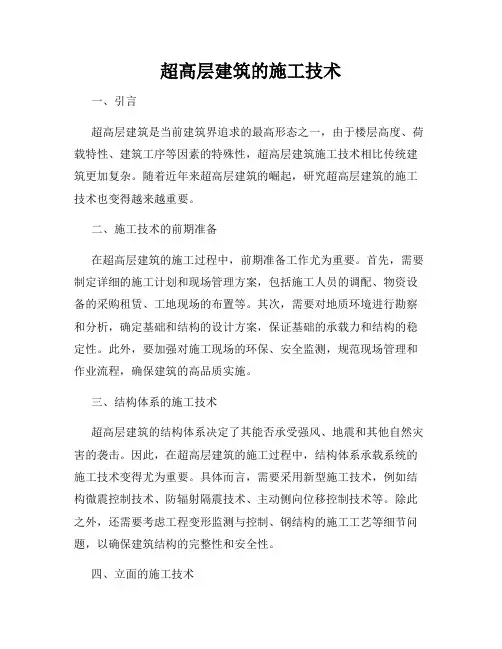 超高层建筑的施工技术

一、引言

超高层建筑是当前建筑界追求的最高形态之一，由于楼层高度、荷载特性、建筑工序等因素的特殊性，超高层建筑施工技术相比传统建筑更加复杂。随着近年来超高层建筑的崛起，研究超高层建筑的施工技术也变得越来越重要。

二、施工技术的前期准备

在超高层建筑的施工过程中，前期准备工作尤为重要。首先，需要制定详细的施工计划和现场管理方案，包括施工人员的调配、物资设备的采购租赁、工地现场的布置等。其次，需要对地质环境进行勘察和分析，确定基础和结构的设计方案，保证基础的承载力和结构的稳定性。此外，要加强对施工现场的环保、安全监测，规范现场管理和作业流程，确保建筑的高品质实施。

三、结构体系的施工技术

超高层建筑的结构体系决定了其能否承受强风、地震和其他自然灾害的袭击。因此，在超高层建筑的施工过程中，结构体系承载系统的施工技术变得尤为重要。具体而言，需要采用新型施工技术，例如结构微震控制技术、防辐射隔震技术、主动侧向位移控制技术等。除此之外，还需要考虑工程变形监测与控制、钢结构的施工工艺等细节问题，以确保建筑结构的完整性和安全性。

四、立面的施工技术